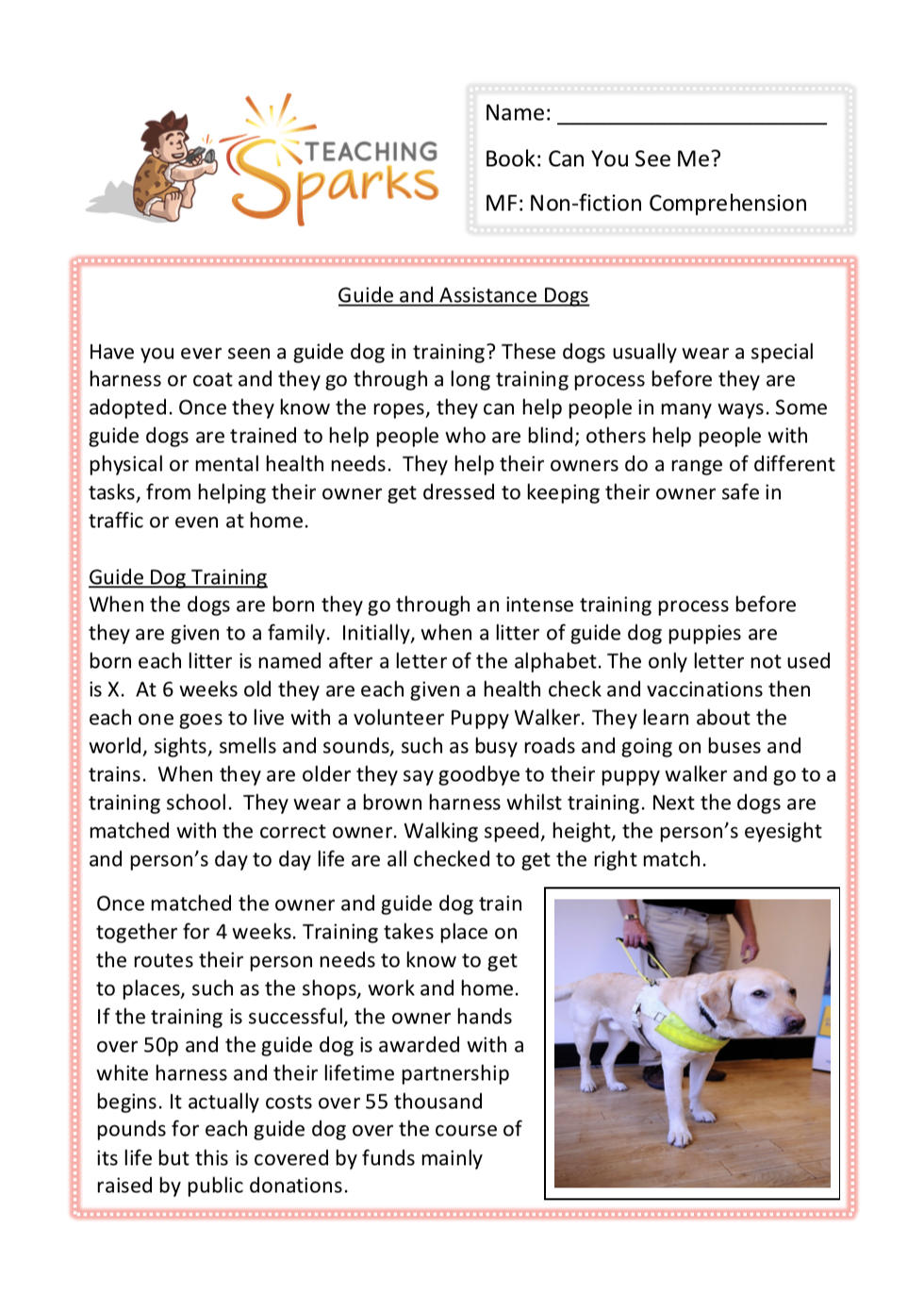 TEACHING Sparks

Name: ______________________

Book: Can You See Me?

MF: Non-fiction Comprehension

Guide and Assistance Dogs

Have you ever seen a guide dog in training? These dogs usually wear a special harness or coat and they go through a long training process before they are adopted. Once they know the ropes, they can help people in many ways. Some guide dogs are trained to help people who are blind; others help people with physical or mental health needs. They help their owners do a range of different tasks, from helping their owner get dressed to keeping their owner safe in traffic or even at home.

Guide Dog Training
When the dogs are born they go through an intense training process before they are given to a family. Initially, when a litter of guide dog puppies are born each litter is named after a letter of the alphabet. The only letter not used is X. At 6 weeks old they are each given a health check and vaccinations then each one goes to live with a volunteer Puppy Walker. They learn about the world, sights, smells and sounds, such as busy roads and going on buses and trains. When they are older they say goodbye to their puppy walker and go to a training school. They wear a brown harness whilst training. Next the dogs are matched with the correct owner. Walking speed, height, the person's eyesight and person's day to day life are all checked to get the right match.

Once matched the owner and guide dog train together for 4 weeks. Training takes place on the routes their person needs to know to get to places, such as the shops, work and home. If the training is successful, the owner hands over 50p and the guide dog is awarded with a white harness and their lifetime partnership begins. It actually costs over 55 thousand pounds for each guide dog over the course of its life but this is covered by funds mainly raised by public donations.